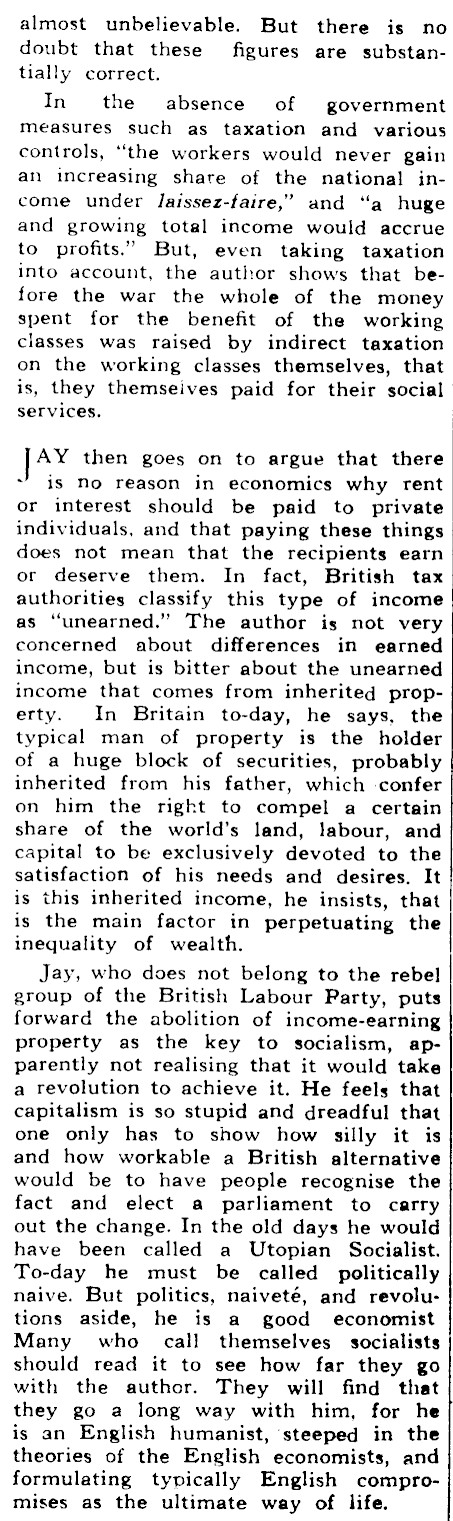 almost unbelievable. But there is no doubt that these figures are substantially correct.

In the absence of government measures such as taxation and various controls, "the workers would never gain an increasing share of the national income under laissez-faire," and "a huge and growing total income would accrue to profits." But, even taking taxation into account, the author shows that before the war the whole of the money spent for the benefit of the working classes was raised by indirect taxation on the working classes themselves, that is, they themselves paid for their social services.

JAY then goes on to argue that there is no reason in economics why rent or interest should be paid to private individuals, and that paying these things does not mean that the recipients earn or deserve them. In fact, British tax authorities classify this type of income as "unearned." The author is not very concerned about differences in earned income, but is bitter about the unearned income that comes from inherited property. In Britain to-day, he says, the typical man of property is the holder of a huge block of securities, probably inherited from his father, which confer on him the right to compel a certain share of the world's land, labour, and capital to be exclusively devoted to the satisfaction of his needs and desires. It is this inherited income, he insists, that is the main factor in perpetuating the inequality of wealth.

Jay, who does not belong to the rebel group of the British Labour Party, puts forward the abolition of income-earning property as the key to socialism, apparently not realising that it would take a revolution to achieve it. He feels that capitalism is so stupid and dreadful that one only has to show how silly it is and how workable a British alternative would be to have people recognise the fact and elect a parliament to carry out the change. In the old days he would have been called a Utopian Socialist. To-day he must be called politically naive. But politics, naiveté, and revolutions aside, he is a good economist Many who call themselves socialists should read it to see how far they go with the author. They will find that they go a long way with him, for he is an English humanist, steeped in the theories of the English economists, and formulating typically English compromises as the ultimate way of life.